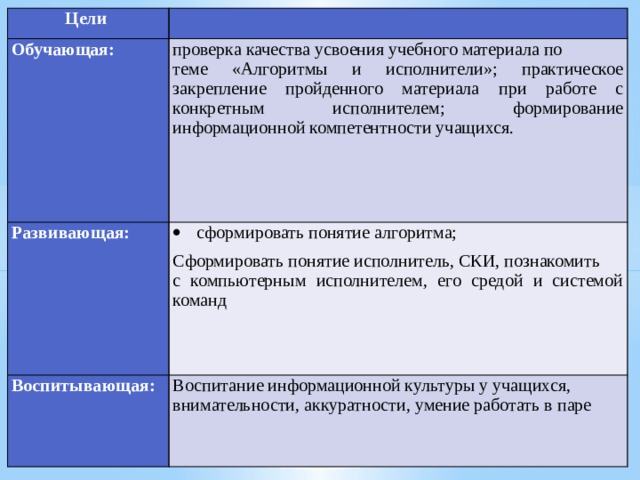 | Цели | |
|---|---|
| Обучающая: | проверка качества усвоения учебного материала по теме «Алгоритмы и исполнители»; практическое закрепление пройденного материала при работе с конкретным исполнителем; формирование информационной компетентности учащихся. |
| Развивающая: | • сформировать понятие алгоритма; Сформировать понятие исполнитель, СКИ, познакомить с компьютерным исполнителем, его средой и системой команд |
| Воспитывающая: | Воспитание информационной культуры у учащихся, внимательности, аккуратности, умение работать в паре |